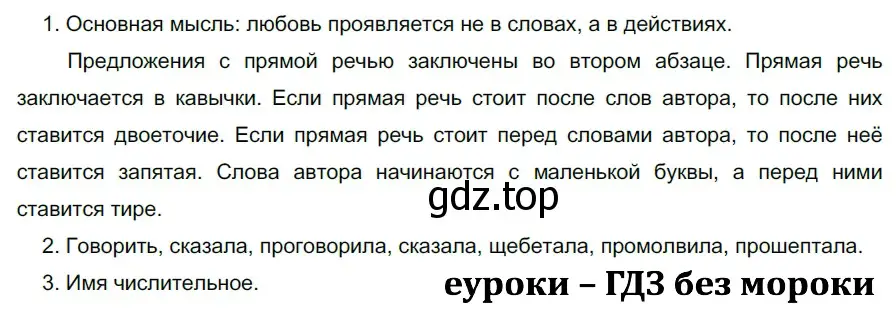 1. Основная мысль: любовь проявляется не в словах, а в действиях.

Предложения с прямой речью заключены во втором абзаце. Прямая речь заключается в кавычки. Если прямая речь стоит после слов автора, то после них ставится двоеточие. Если прямая речь стоит перед словами автора, то после неё ставится запятая. Слова автора начинаются с маленькой буквы, а перед ними ставится тире.

gdz.top

2. Говорить, сказала, проговорила, сказала, щебетала, промолвила, прошептала.

3. Имя числительное.

еуроки – ГДЗ без мороки